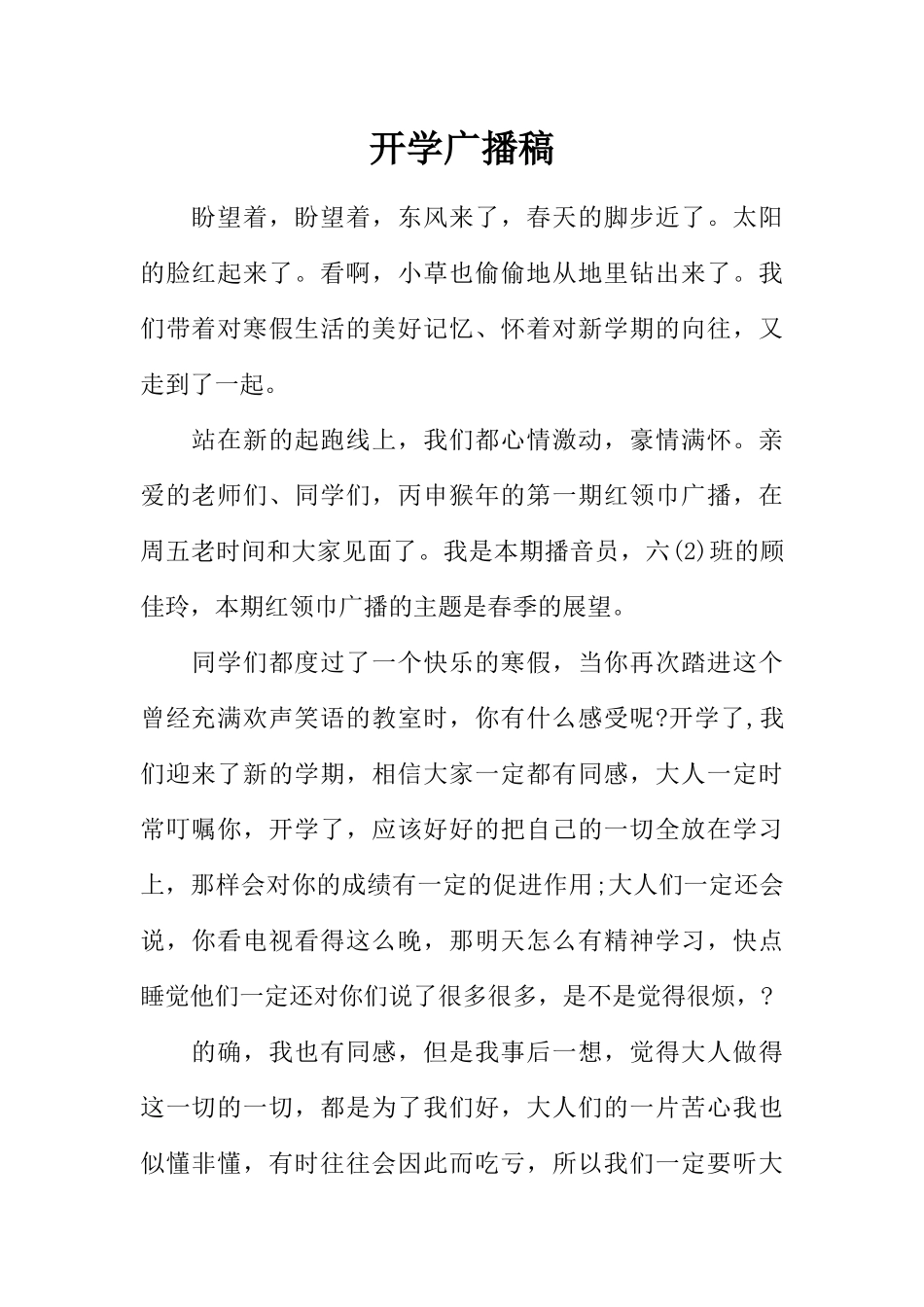 开学广播稿

盼望着，盼望着，东风来了，春天的脚步近了。太阳的脸红起来了。看啊，小草也偷偷地从地里钻出来了。我们带着对寒假生活的美好记忆、怀着对新学期的向往，又走到了一起。

站在新的起跑线上，我们都心情激动，豪情满怀。亲爱的老师们、同学们，丙申猴年的第一期红领巾广播，在周五老时间和大家见面了。我是本期播音员，六(2)班的顾佳玲，本期红领巾广播的主题是春季的展望。

同学们都度过了一个快乐的寒假，当你再次踏进这个曾经充满欢声笑语的教室时，你有什么感受呢?开学了,我们迎来了新的学期，相信大家一定都有同感，大人一定时常叮嘱你，开学了，应该好好的把自己的一切全放在学习上，那样会对你的成绩有一定的促进作用;大人们一定还会说，你看电视看得这么晚，那明天怎么有精神学习，快点睡觉他们一定还对你们说了很多很多，是不是觉得很烦，?

的确，我也有同感，但是我事后一想，觉得大人做得这一切的一切，都是为了我们好，大人们的一片苦心我也似懂非懂，有时往往会因此而吃亏，所以我们一定要听大